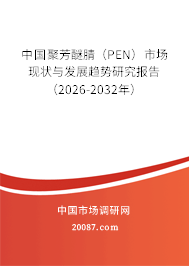 中国聚芳醚腈（PEN）市场现状与发展趋势研究报告（2026-2032年）

中国市场调研网

20087.com